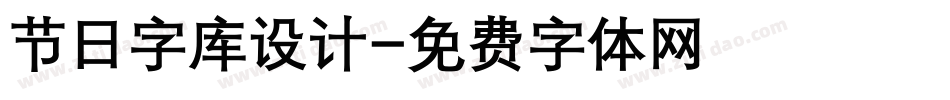 节日字库设计-免费字体网